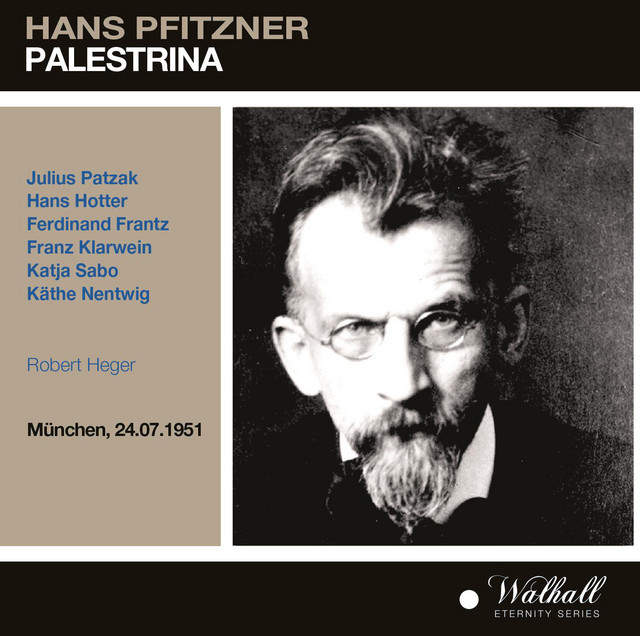 HANS PFITZNER
PALESTRINA

Julius Patzak
Hans Hotter
Ferdinand Frantz
Franz Klarwein
Katja Sabo
Käthe Nentwig

Robert Heger

München, 24.07.1951

Walhall
ETERNITY SERIES